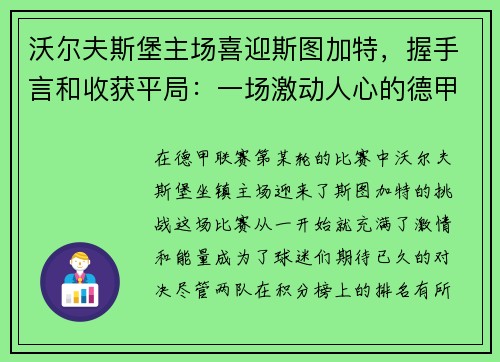 沃尔夫斯堡主场喜迎斯图加特，握手言和收获平局：一场激动人心的德甲

在德甲联赛第某轮的比赛中沃尔夫斯堡坐镇主场迎来了斯图加特的挑战这场比赛从一开始就充满了激情和能量成为了球迷们期待已久的对决尽管两队在积分榜上的排名有所